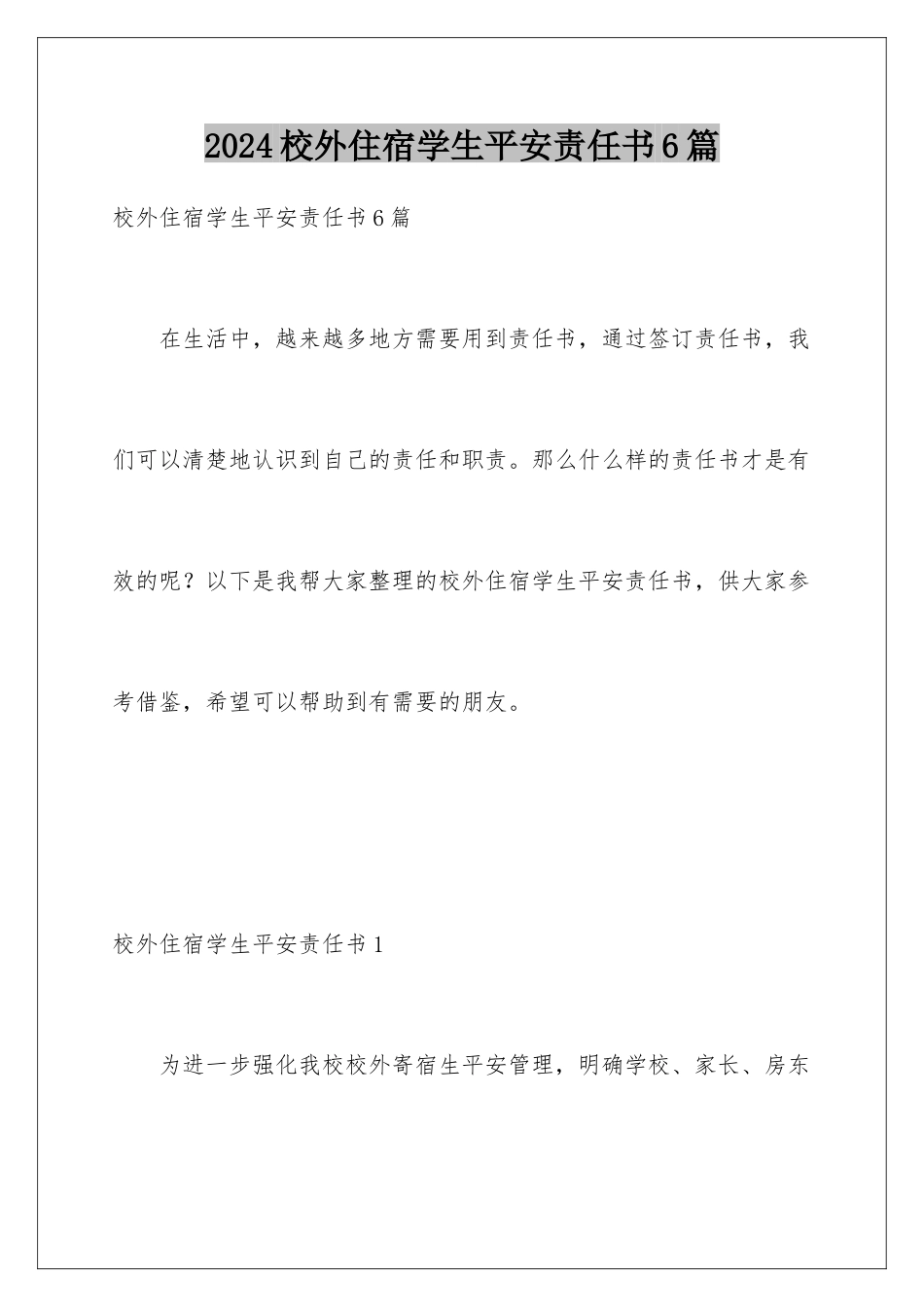 2024校外住宿学生平安责任书6篇

校外住宿学生平安责任书6篇

在生活中，越来越多地方需要用到责任书，通过签订责任书，我们可以清楚地认识到自己的责任和职责。那么什么样的责任书才是有效的呢？以下是我帮大家整理的校外住宿学生平安责任书，供大家参考借鉴，希望可以帮助到有需要的朋友。

校外住宿学生平安责任书1

为进一步强化我校校外寄宿生平安管理，明确学校、家长、房东